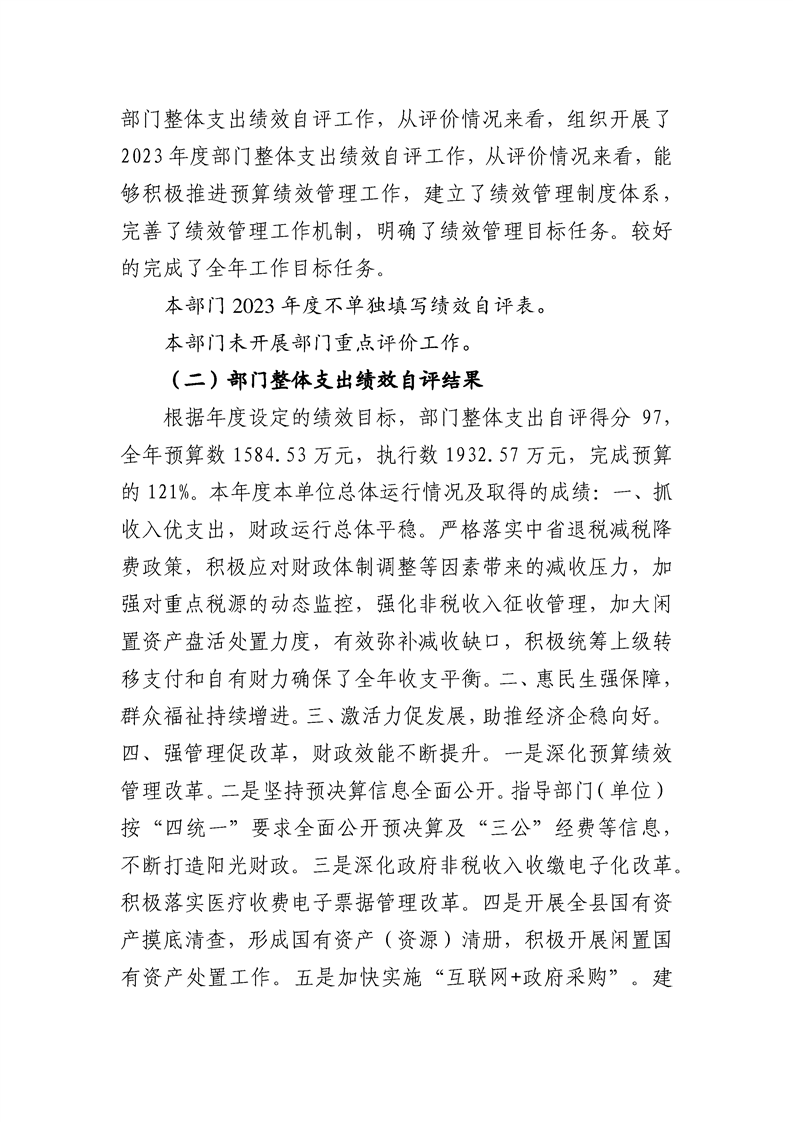 部门整体支出绩效自评工作，从评价情况来看，组织开展了2023年度部门整体支出绩效自评工作，从评价情况来看，能够积极推进预算绩效管理工作，建立了绩效管理制度体系，完善了绩效管理工作机制，明确了绩效管理目标任务。较好的完成了全年工作目标任务。

本部门2023年度不单独填写绩效自评表。

本部门未开展部门重点评价工作。

（二）部门整体支出绩效自评结果

根据年度设定的绩效目标，部门整体支出自评得分97，全年预算数1584.53万元，执行数1932.57万元，完成预算的121%。本年度本单位总体运行情况及取得的成绩：一、抓收入优支出，财政运行总体平稳。严格落实中省退税减税降费政策，积极应对财政体制调整等因素带来的减收压力，加强对重点税源的动态监控，强化非税收入征收管理，加大闲置资产盘活处置力度，有效弥补减收缺口，积极统筹上级转移支付和自有财力确保了全年收支平衡。二、惠民生强保障，群众福祉持续增进。三、激活力促发展，助推经济企稳向好。四、强管理促改革，财政效能不断提升。一是深化预算绩效管理改革。二是坚持预决算信息全面公开。指导部门（单位）按“四统一”要求全面公开预决算及“三公”经费等信息，不断打造阳光财政。三是深化政府非税收入收缴电子化改革。积极落实医疗收费电子票据管理改革。四是开展全县国有资产摸底清查，形成国有资产（资源）清册，积极开展闲置国有资产处置工作。五是加快实施“互联网+政府采购”。建